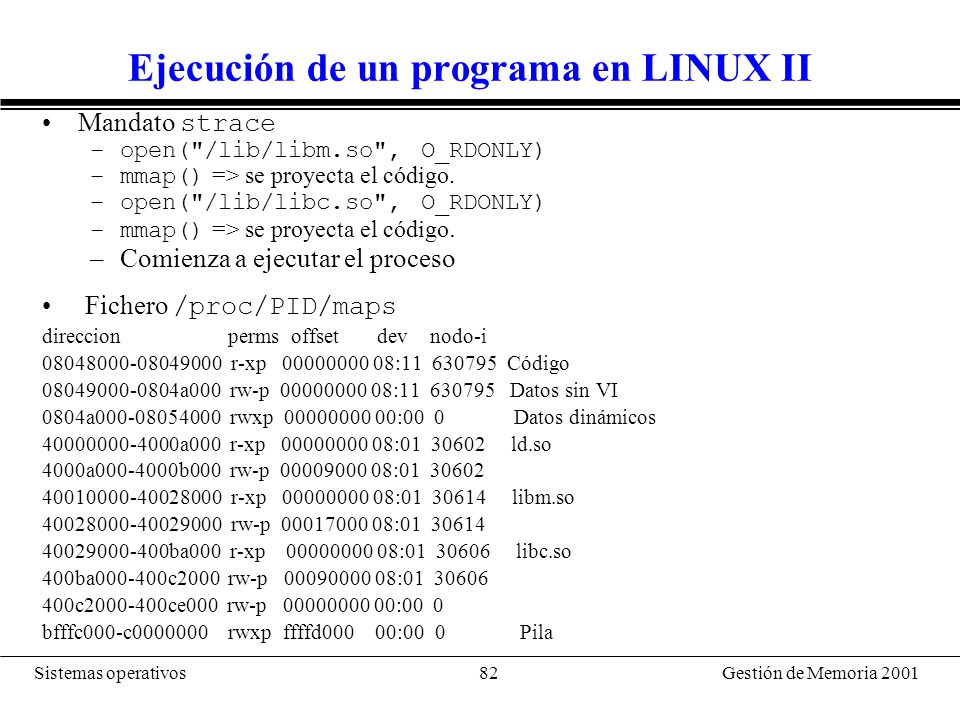 Ejecución de un programa en LINUX II

• Mandato strace
– open("/lib/libm.so", O_RDONLY)
– mmap() => se proyecta el código.
– open("/lib/libc.so", O_RDONLY)
– mmap() => se proyecta el código.
– Comienza a ejecutar el proceso

• Fichero /proc/PID/maps
direccion perms offset dev nodo-i
08048000-08049000 r-xp 00000000 08:11 630795 Código
08049000-0804a000 rw-p 00000000 08:11 630795 Datos sin VI
0804a000-08054000 rwxp 00000000 00:00 0 Datos dinámicos
40000000-4000a000 r-xp 00000000 08:01 30602 ld.so
4000a000-4000b000 rw-p 00009000 08:01 30602
40010000-40028000 r-xp 00000000 08:01 30614 libm.so
40028000-40029000 rw-p 00017000 08:01 30614
40029000-400ba000 r-xp 00000000 08:01 30606 libc.so
400ba000-400c2000 rw-p 00090000 08:01 30606
400c2000-400ce000 rw-p 00000000 00:00 0
bfffc000-c0000000 rwxp ffffd000 00:00 0 Pila

Sistemas operativos 82 Gestión de Memoria 2001